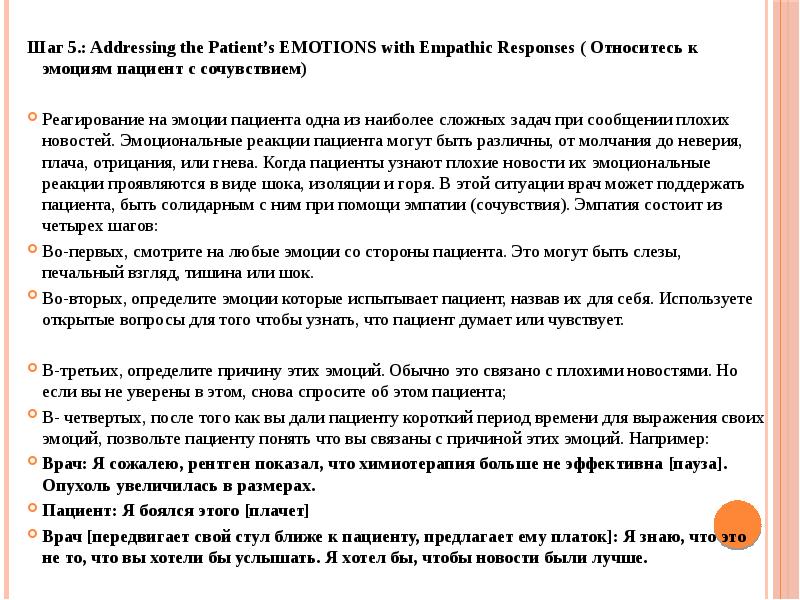 Шаг 5.: Addressing the Patient's EMOTIONS with Empathic Responses ( Относитесь к эмоциям пациент с сочувствием)

Реагирование на эмоции пациента одна из наиболее сложных задач при сообщении плохих новостей. Эмоциональные реакции пациента могут быть различны, от молчания до неверия, плача, отрицания, или гнева. Когда пациенты узнают плохие новости их эмоциональные реакции проявляются в виде шока, изоляции и горя. В этой ситуации врач может поддержать пациента, быть солидарным с ним при помощи эмпатии (сочувствия). Эмпатия состоит из четырех шагов:

Во-первых, смотрите на любые эмоции со стороны пациента. Это могут быть слезы, печальный взгляд, тишина или шок.

Во-вторых, определите эмоции которые испытывает пациент, назвав их для себя. Используете открытые вопросы для того чтобы узнать, что пациент думает или чувствует.

В-третьих, определите причину этих эмоций. Обычно это связано с плохими новостями. Но если вы не уверены в этом, снова спросите об этом пациента;

В- четвертых, после того как вы дали пациенту короткий период времени для выражения своих эмоций, позвольте пациенту понять что вы связаны с причиной этих эмоций. Например:

Врач: Я сожалею, рентген показал, что химиотерапия больше не эффективна [пауза]. Опухоль увеличилась в размерах.

Пациент: Я боялся этого [плачет]

Врач [передвигает свой стул ближе к пациенту, предлагает ему платок]: Я знаю, что это не то, что вы хотели бы услышать. Я хотел бы, чтобы новости были лучше.